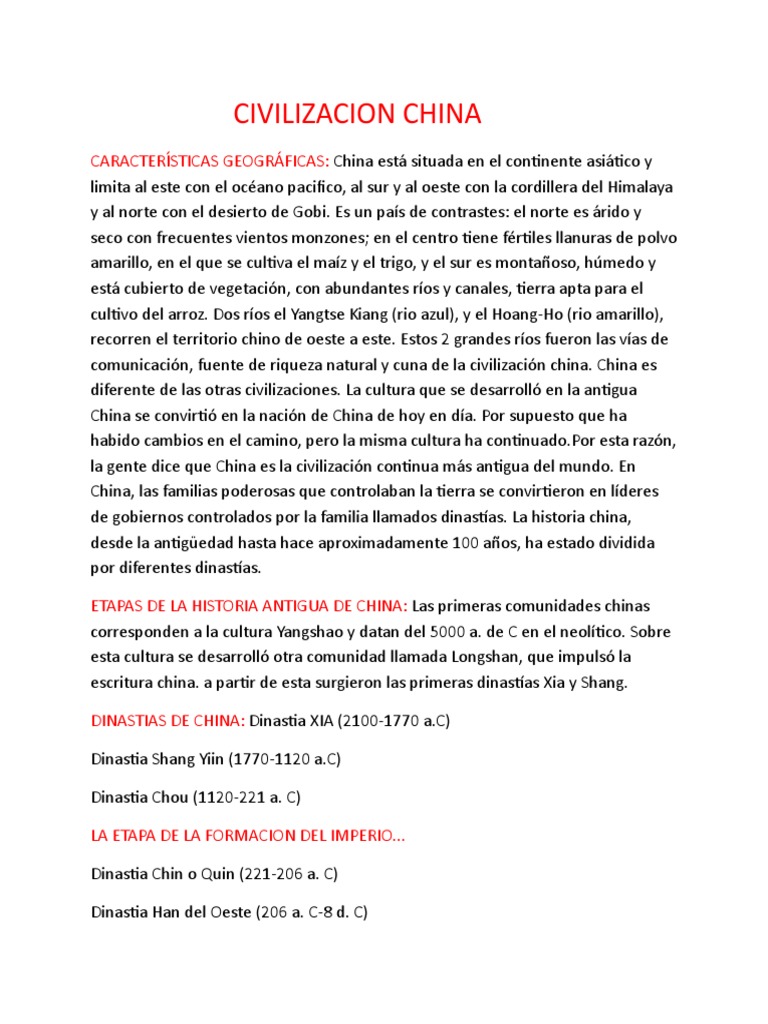 CIVILIZACION CHINA

CARACTERÍSTICAS GEOGRÁFICAS: China está situada en el continente asiático y limita al este con el océano pacifico, al sur y al oeste con la cordillera del Himalaya y al norte con el desierto de Gobi. Es un país de contrastes: el norte es árido y seco con frecuentes vientos monzones; en el centro tiene fértiles llanuras de polvo amarillo, en el que se cultiva el maíz y el trigo, y el sur es montañoso, húmedo y está cubierto de vegetación, con abundantes ríos y canales, tierra apta para el cultivo del arroz. Dos ríos el Yangtse Kiang (rio azul), y el Hoang-Ho (rio amarillo), recorren el territorio chino de oeste a este. Estos 2 grandes ríos fueron las vías de comunicación, fuente de riqueza natural y cuna de la civilización china. China es diferente de las otras civilizaciones. La cultura que se desarrolló en la antigua China se convirtió en la nación de China de hoy en día. Por supuesto que ha habido cambios en el camino, pero la misma cultura ha continuado.Por esta razón, la gente dice que China es la civilización continua más antigua del mundo. En China, las familias poderosas que controlaban la tierra se convirtieron en líderes de gobiernos controlados por la familia llamados dinastías. La historia china, desde la antigüedad hasta hace aproximadamente 100 años, ha estado dividida por diferentes dinastías.

ETAPAS DE LA HISTORIA ANTIGUA DE CHINA: Las primeras comunidades chinas corresponden a la cultura Yangshao y datan del 5000 a. de C en el neolítico. Sobre esta cultura se desarrolló otra comunidad llamada Longshan, que impulsó la escritura china. a partir de esta surgieron las primeras dinastías Xia y Shang.

DINASTIAS DE CHINA: Dinastia XIA (2100-1770 a.C)

Dinastia Shang Yiin (1770-1120 a.C)

Dinastia Chou (1120-221 a. C)

LA ETAPA DE LA FORMACION DEL IMPERIO...

Dinastia Chin o Quin (221-206 a. C)

Dinastia Han del Oeste (206 a. C-8 d. C)